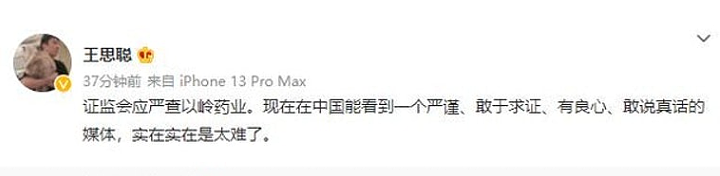 王思聪

37分钟前 来自 iPhone 13 Pro Max

证监会应严查以岭药业。现在在中国能看到一个严谨、敢于求证、有良心、敢说真话的媒体，实在实在是太难了。